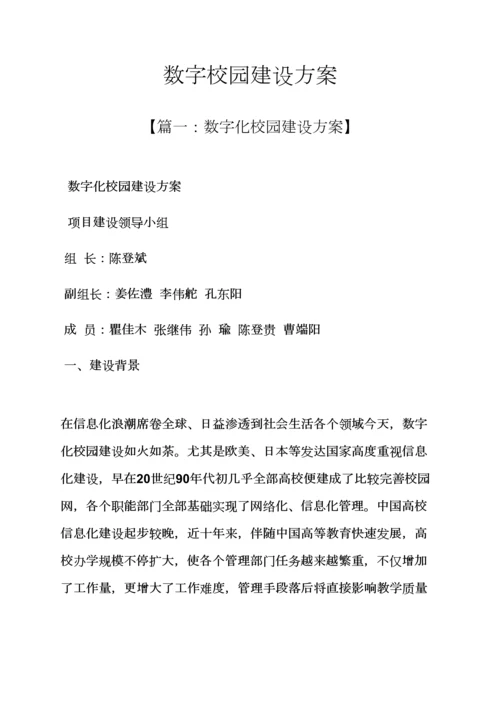 数字校园建设方案

【篇一：数字化校园建设方案】

数字化校园建设方案

项目建设领导小组

组 长：陈登斌

副组长：姜佐澧 李伟舵 孔东阳

成 员：瞿佳木 张继伟 孙 瑜 陈登贵 曹端阳

一、建设背景

在信息化浪潮席卷全球、日益渗透到社会生活各个领域今天，数字化校园建设如火如荼。尤其是欧美、日本等发达国家高度重视信息化建设，早在20世纪90年代初几乎全部高校便建成了比较完善校园网，各个职能部门全部基础实现了网络化、信息化管理。中国高校信息化建设起步较晚，近十年来，伴随中国高等教育快速发展，高校办学规模不停扩大，使各个管理部门任务越来越繁重，不仅增加了工作量，更增大了工作难度，管理手段落后将直接影响教学质量